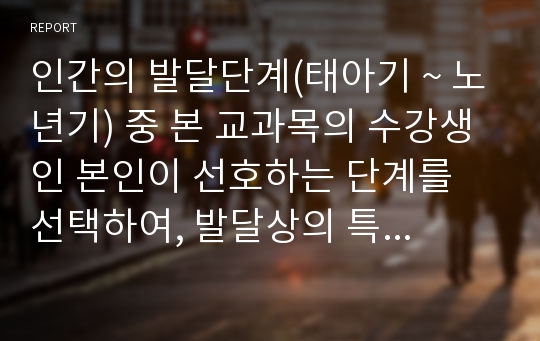 REPORT

인간의 발달단계(태아기 ~ 노년기) 중 본 교과목의 수강생인 본인이 선호하는 단계를 선택하여, 발달상의 특...